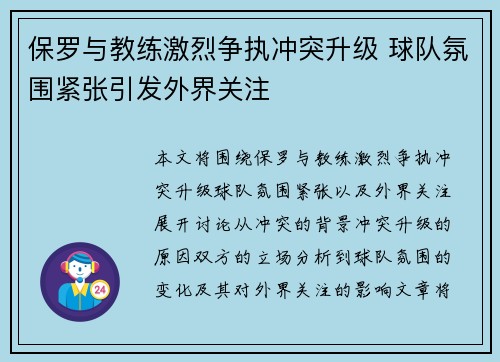 保罗与教练激烈争执冲突升级 球队氛围紧张引发外界关注

本文将围绕保罗与教练激烈争执冲突升级球队氛围紧张以及外界关注展开讨论从冲突的背景冲突升级的原因双方的立场分析到球队氛围的变化及其对外界关注的影响文章将

24